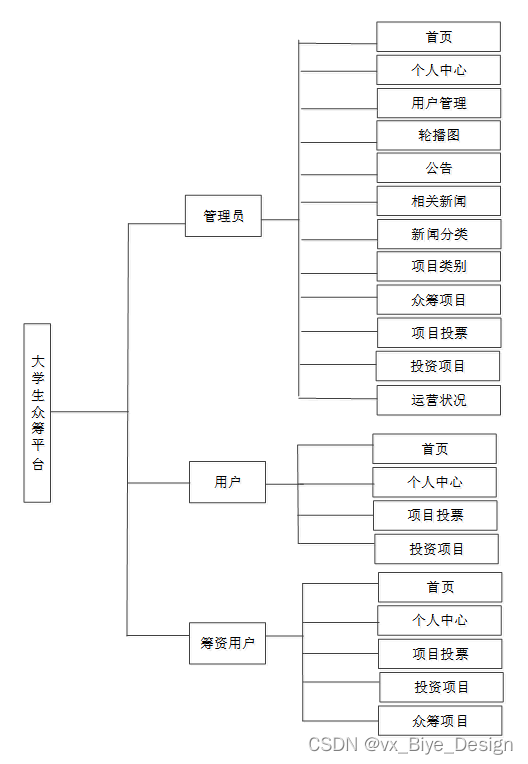 大学生众筹平台

管理员

首页
个人中心
用户管理
轮播图
公告
相关新闻
新闻分类
项目类别
众筹项目
项目投票
投资项目
运营状况

用户

首页
个人中心
项目投票
投资项目

筹资用户

首页
个人中心
项目投票
投资项目
众筹项目

CSDN @vx_Biye_Design